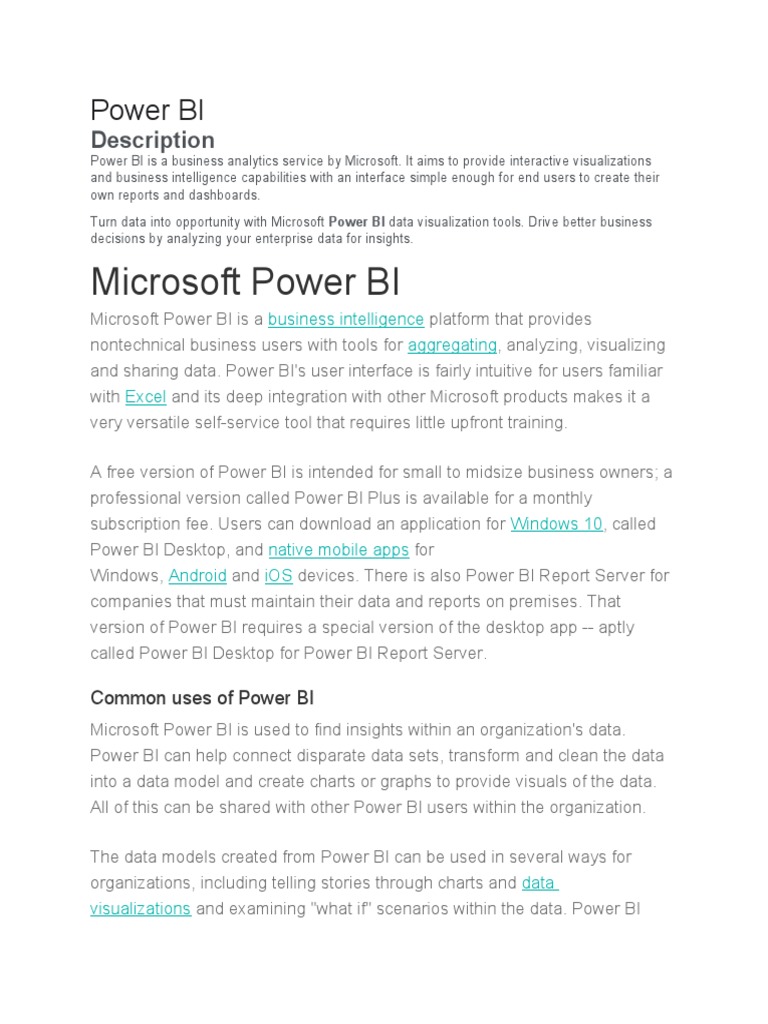 Power BI

Description

Power BI is a business analytics service by Microsoft. It aims to provide interactive visualizations and business intelligence capabilities with an interface simple enough for end users to create their own reports and dashboards.

Turn data into opportunity with Microsoft Power BI data visualization tools. Drive better business decisions by analyzing your enterprise data for insights.

Microsoft Power BI

Microsoft Power BI is a business intelligence platform that provides nontechnical business users with tools for aggregating, analyzing, visualizing and sharing data. Power BI's user interface is fairly intuitive for users familiar with Excel and its deep integration with other Microsoft products makes it a very versatile self-service tool that requires little upfront training.

A free version of Power BI is intended for small to midsize business owners; a professional version called Power BI Plus is available for a monthly subscription fee. Users can download an application for Windows 10, called Power BI Desktop, and native mobile apps for Windows, Android and iOS devices. There is also Power BI Report Server for companies that must maintain their data and reports on premises. That version of Power BI requires a special version of the desktop app -- aptly called Power BI Desktop for Power BI Report Server.

Common uses of Power BI

Microsoft Power BI is used to find insights within an organization's data. Power BI can help connect disparate data sets, transform and clean the data into a data model and create charts or graphs to provide visuals of the data. All of this can be shared with other Power BI users within the organization.

The data models created from Power BI can be used in several ways for organizations, including telling stories through charts and data visualizations and examining "what if" scenarios within the data. Power BI